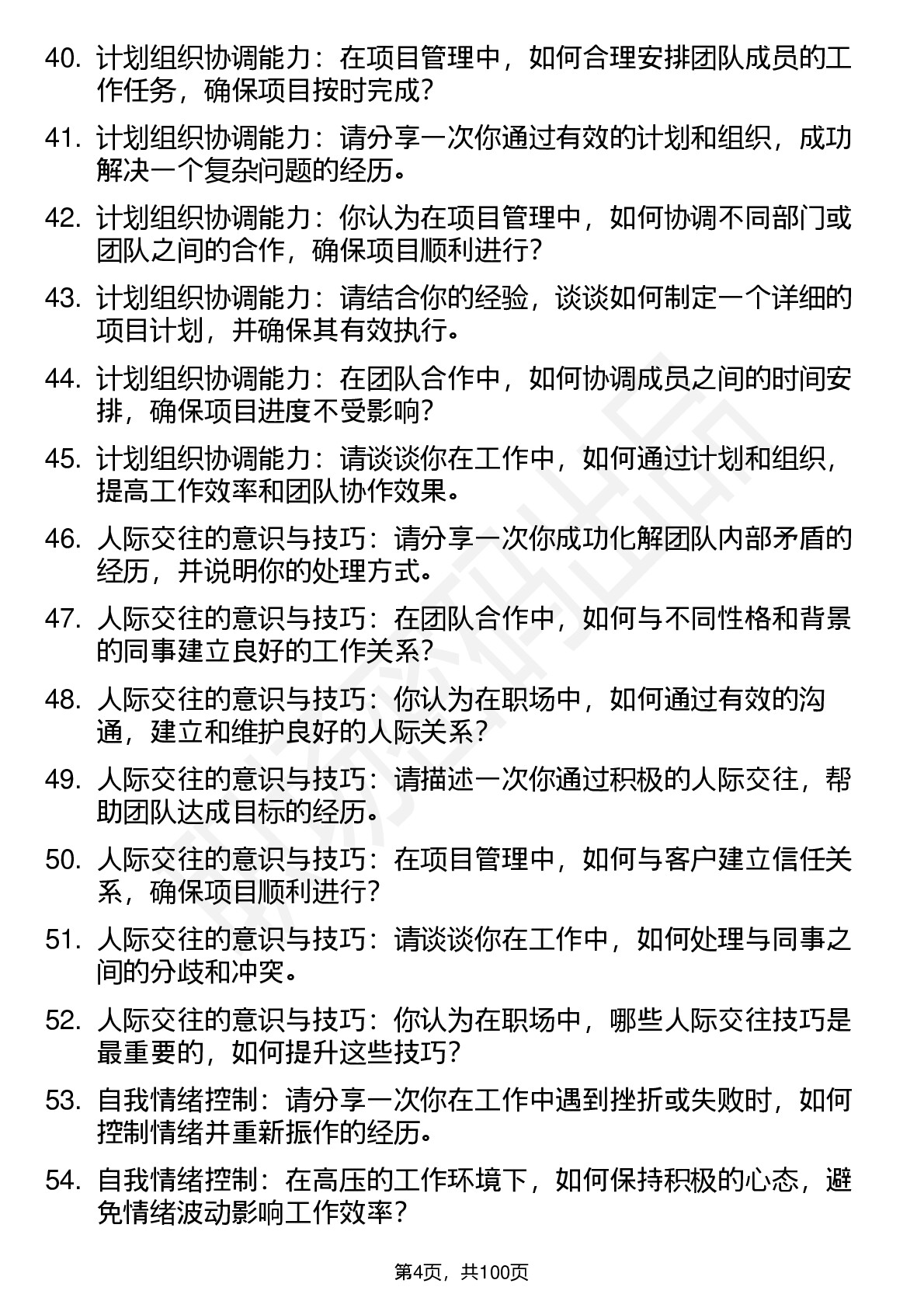 40. 计划组织协调能力：在项目管理中，如何合理安排团队成员的工作任务，确保项目按时完成？

41. 计划组织协调能力：请分享一次你通过有效的计划和组织，成功解决一个复杂问题的经历。

42. 计划组织协调能力：你认为在项目管理中，如何协调不同部门或团队之间的合作，确保项目顺利进行？

43. 计划组织协调能力：请结合你的经验，谈谈如何制定一个详细的项目计划，并确保其有效执行。

44. 计划组织协调能力：在团队合作中，如何协调成员之间的时间安排，确保项目进度不受影响？

45. 计划组织协调能力：请谈谈你在工作中，如何通过计划和组织，提高工作效率和团队协作效果。

46. 人际交往的意识与技巧：请分享一次你成功化解团队内部矛盾的经历，并说明你的处理方式。

47. 人际交往的意识与技巧：在团队合作中，如何与不同性格和背景的同事建立良好的工作关系？

48. 人际交往的意识与技巧：你认为在职场中，如何通过有效的沟通，建立和维护良好的人际关系？

49. 人际交往的意识与技巧：请描述一次你通过积极的人际交往，帮助团队达成目标的经历。

50. 人际交往的意识与技巧：在项目管理中，如何与客户建立信任关系，确保项目顺利进行？

51. 人际交往的意识与技巧：请谈谈你在工作中，如何处理与同事之间的分歧和冲突。

52. 人际交往的意识与技巧：你认为在职场中，哪些人际交往技巧是最重要的，如何提升这些技巧？

53. 自我情绪控制：请分享一次你在工作中遇到挫折或失败时，如何控制情绪并重新振作的经历。

54. 自我情绪控制：在高压的工作环境下，如何保持积极的心态，避免情绪波动影响工作效率？

第4页，共100页